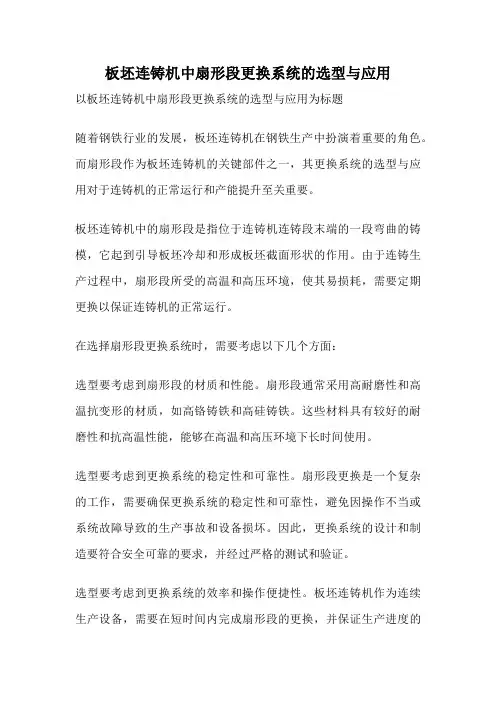 板坯连铸机中扇形段更换系统的选型与应用

以板坯连铸机中扇形段更换系统的选型与应用为标题

随着钢铁行业的发展，板坯连铸机在钢铁生产中扮演着重要的角色。而扇形段作为板坯连铸机的关键部件之一，其更换系统的选型与应用对于连铸机的正常运行和产能提升至关重要。

板坯连铸机中的扇形段是指位于连铸机连铸段末端的一段弯曲的铸模，它起到引导板坯冷却和形成板坯截面形状的作用。由于连铸生产过程中，扇形段所受的高温和高压环境，使其易损耗，需要定期更换以保证连铸机的正常运行。

在选择扇形段更换系统时，需要考虑以下几个方面：

选型要考虑到扇形段的材质和性能。扇形段通常采用高耐磨性和高温抗变形的材质，如高铬铸铁和高硅铸铁。这些材料具有较好的耐磨性和抗高温性能，能够在高温和高压环境下长时间使用。

选型要考虑到更换系统的稳定性和可靠性。扇形段更换是一个复杂的工作，需要确保更换系统的稳定性和可靠性，避免因操作不当或系统故障导致的生产事故和设备损坏。因此，更换系统的设计和制造要符合安全可靠的要求，并经过严格的测试和验证。

选型要考虑到更换系统的效率和操作便捷性。板坯连铸机作为连续生产设备，需要在短时间内完成扇形段的更换，并保证生产进度的